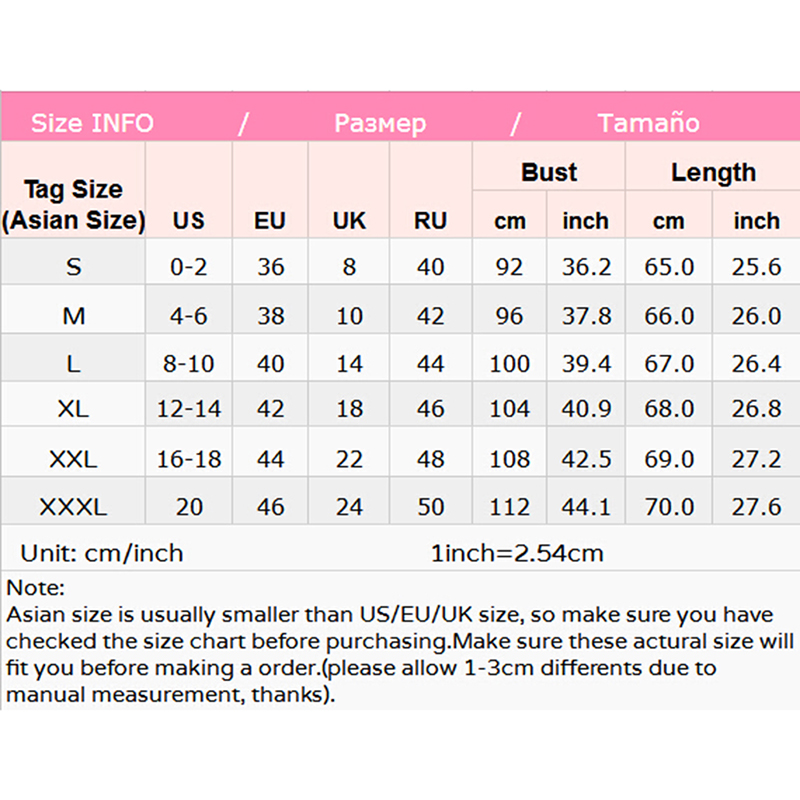 Size INFO / Размер / Tamaño

| Tag Size (Asian Size) | US | EU | UK | RU | Bust cm | Bust inch | Length cm | Length inch |
|---|---|---|---|---|---|---|---|---|
| S | 0-2 | 36 | 8 | 40 | 92 | 36.2 | 65.0 | 25.6 |
| M | 4-6 | 38 | 10 | 42 | 96 | 37.8 | 66.0 | 26.0 |
| L | 8-10 | 40 | 14 | 44 | 100 | 39.4 | 67.0 | 26.4 |
| XL | 12-14 | 42 | 18 | 46 | 104 | 40.9 | 68.0 | 26.8 |
| XXL | 16-18 | 44 | 22 | 48 | 108 | 42.5 | 69.0 | 27.2 |
| XXXL | 20 | 46 | 24 | 50 | 112 | 44.1 | 70.0 | 27.6 |

Unit: cm/inch 1inch=2.54cm

Note:
Asian size is usually smaller than US/EU/UK size, so make sure you have checked the size chart before purchasing.Make sure these actural size will fit you before making a order.(please allow 1-3cm differents due to manual measurement, thanks).